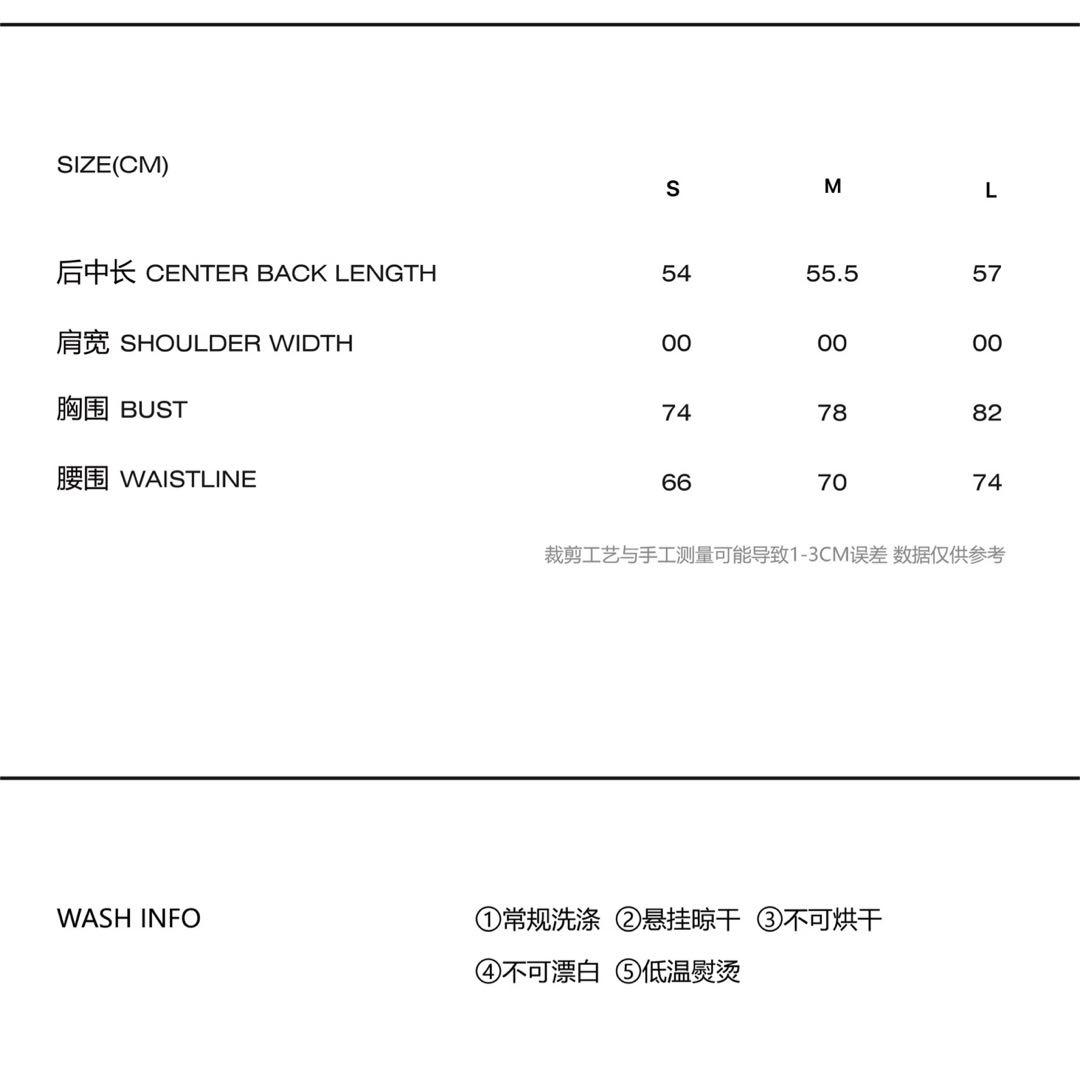 | SIZE(CM) | S | M | L |
|---|---|---|---|
| 后中长 CENTER BACK LENGTH | 54 | 55.5 | 57 |
| 肩宽 SHOULDER WIDTH | 00 | 00 | 00 |
| 胸围 BUST | 74 | 78 | 82 |
| 腰围 WAISTLINE | 66 | 70 | 74 |

裁剪工艺与手工测量可能导致1-3CM误差 数据仅供参考

WASH INFO

①常规洗涤 ②悬挂晾干 ③不可烘干
④不可漂白 ⑤低温熨烫